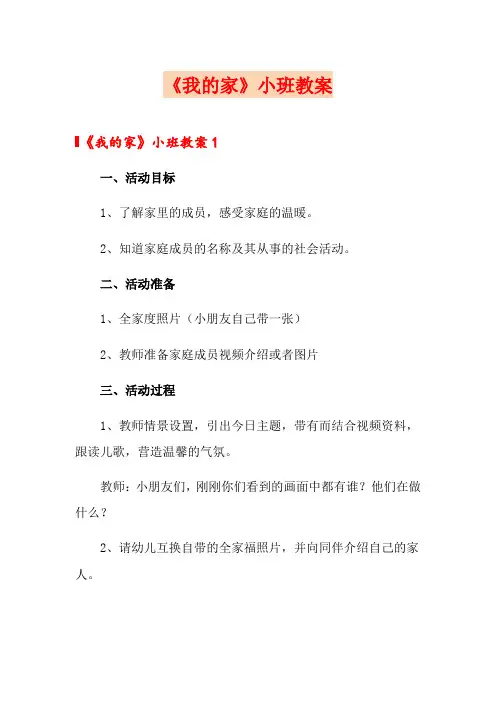 《我的家》小班教案

《我的家》小班教案 1

一、活动目标

1、了解家里的成员，感受家庭的温暖。

2、知道家庭成员的名称及其从事的社会活动。

二、活动准备

1、全家度照片（小朋友自己带一张）

2、教师准备家庭成员视频介绍或者图片

三、活动过程

1、教师情景设置，引出今日主题，带有而结合视频资料，跟读儿歌，营造温馨的气氛。

教师：小朋友们，刚刚你们看到的画面中都有谁？他们在做什么？

2、请幼儿互换自带的全家福照片，并向同伴介绍自己的家人。